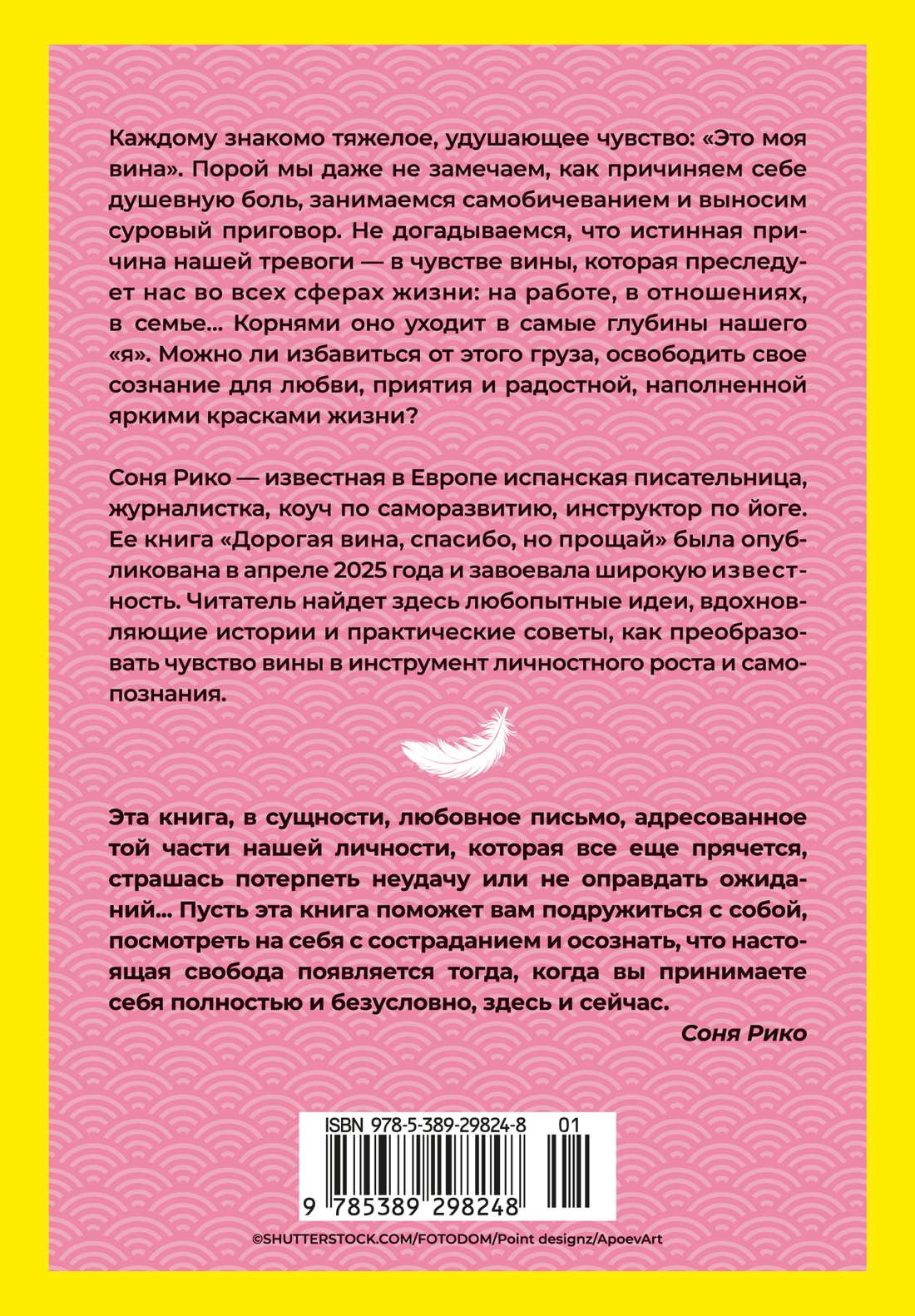 Каждому знакомо тяжелое, удушающее чувство: «Это моя вина». Порой мы даже не замечаем, как причиняем себе душевную боль, занимаемся самобичеванием и выносим суровый приговор. Не догадываемся, что истинная причина нашей тревоги — в чувстве вины, которая преследует нас во всех сферах жизни: на работе, в отношениях, в семье... Корнями оно уходит в самые глубины нашего «я». Можно ли избавиться от этого груза, освободить свое сознание для любви, приятия и радостной, наполненной яркими красками жизни?

Соня Рико — известная в Европе испанская писательница, журналистка, коуч по саморазвитию, инструктор по йоге. Ее книга «Дорогая вина, спасибо, но прощай» была опубликована в апреле 2025 года и завоевала широкую известность. Читатель найдет здесь любопытные идеи, вдохновляющие истории и практические советы, как преобразовать чувство вины в инструмент личностного роста и самопознания.

Эта книга, в сущности, любовное письмо, адресованное той части нашей личности, которая все еще прячется, страшась потерпеть неудачу или не оправдать ожиданий... Пусть эта книга поможет вам подружиться с собой, посмотреть на себя с состраданием и осознать, что настоящая свобода появляется тогда, когда вы принимаете себя полностью и безусловно, здесь и сейчас.

Соня Рико

ISBN 978-5-389-29824-8 01

9 785389 298248

©SHUTTERSTOCK.COM/FOTODOM/Point designz/ApoevArt